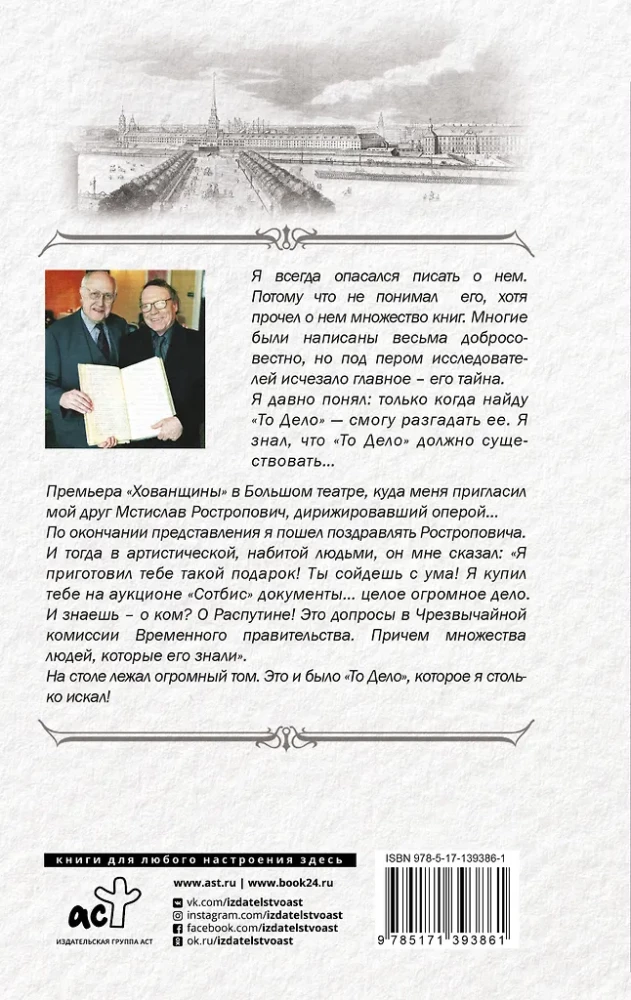 Я всегда опасался писать о нем. Потому что не понимал его, хотя прочел о нем множество книг. Многие были написаны весьма добросовестно, но под пером исследователей исчезало главное – его тайна.
Я давно понял: только когда найду «То Дело» — смогу разгадать ее. Я знал, что «То Дело» должно существовать...

Премьера «Хованщины» в Большом театре, куда меня пригласил мой друг Мстислав Ростропович, дирижировавший оперой...
По окончании представления я пошел поздравлять Ростроповича. И тогда в артистической, набитой людьми, он мне сказал: «Я приготовил тебе такой подарок! Ты сойдешь с ума! Я купил тебе на аукционе «Сотбис» документы... целое огромное дело. И знаешь – о ком? О Распутине! Это допросы в Чрезвычайной комиссии Временного правительства. Причем множества людей, которые его знали».
На столе лежал огромный том. Это и было «То Дело», которое я столько искал!

книги для любого настроения здесь

аст
ИЗДАТЕЛЬСКАЯ ГРУППА АСТ

www.ast.ru | www.book24.ru
vk.com/izdatelstvoast
instagram.com/izdatelstvoast
facebook.com/izdatelstvoast
ok.ru/izdatelstvoast

ISBN 978-5-17-139386-1

9 785171 393861